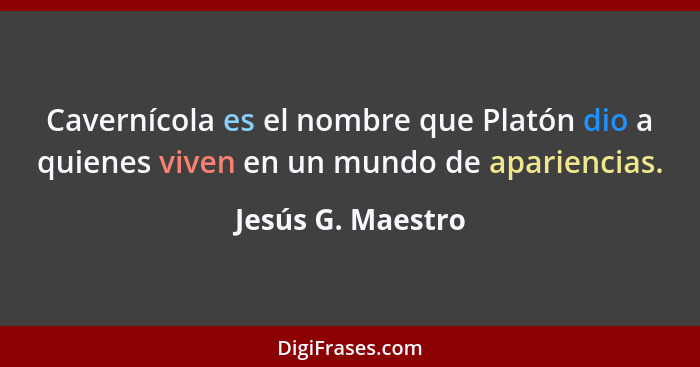 Cavernícola es el nombre que Platón dio a quienes viven en un mundo de apariencias.

Jesús G. Maestro

DigiFrases.com